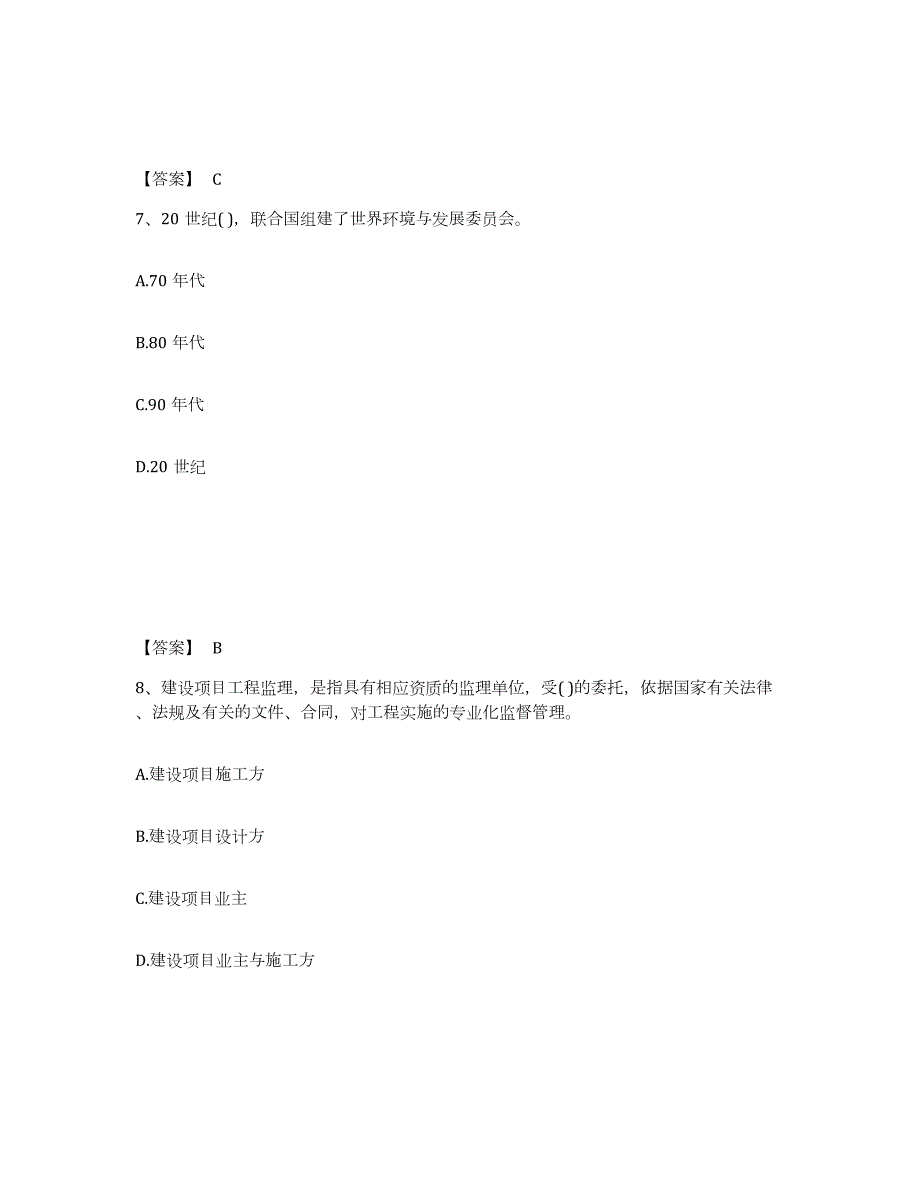 【答案】 C

7、20 世纪( )，联合国组建了世界环境与发展委员会。

A.70 年代

B.80 年代

C.90 年代

D.20 世纪

【答案】 B

8、建设项目工程监理，是指具有相应资质的监理单位，受( )的委托，依据国家有关法律、法规及有关的文件、合同，对工程实施的专业化监督管理。

A.建设项目施工方

B.建设项目设计方

C.建设项目业主

D.建设项目业主与施工方